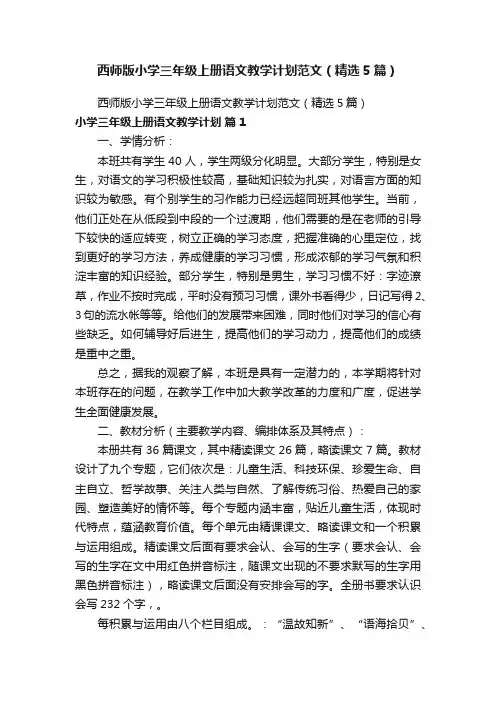 西师版小学三年级上册语文教学计划范文（精选5篇）

西师版小学三年级上册语文教学计划范文（精选5篇）

小学三年级上册语文教学计划 篇1

一、学情分析：

本班共有学生40人，学生两级分化明显。大部分学生，特别是女生，对语文的学习积极性较高，基础知识较为扎实，对语言方面的知识较为敏感。有个别学生的习作能力已经远超同班其他学生。当前，他们正处在从低段到中段的一个过渡期，他们需要的是在老师的引导下较快的适应转变，树立正确的学习态度，把握准确的心里定位，找到更好的学习方法，养成健康的学习习惯，形成浓郁的学习气氛和积淀丰富的知识经验。部分学生，特别是男生，学习习惯不好：字迹潦草，作业不按时完成，平时没有预习习惯，课外书看得少，日记写得2、3句的流水帐等等。给他们的发展带来困难，同时他们对学习的信心有些缺乏。如何辅导好后进生，提高他们的学习动力，提高他们的成绩是重中之重。

总之，据我的观察了解，本班是具有一定潜力的，本学期将针对本班存在的问题，在教学工作中加大教学改革的力度和广度，促进学生全面健康发展。

二、教材分析（主要教学内容、编排体系及其特点）：

本册共有36篇课文，其中精读课文26篇，略读课文7篇。教材设计了九个专题，它们依次是：儿童生活、科技环保、珍爱生命、自主自立、哲学故事、关注人类与自然、了解传统习俗、热爱自己的家园、塑造美好的情怀等。每个专题内涵丰富，贴近儿童生活，体现时代特点，蕴涵教育价值。每个单元由精课课文、略读课文和一个积累与运用组成。精读课文后面有要求会认、会写的生字（要求会认、会写的生字在文中用红色拼音标注，随课文出现的不要求默写的生字用黑色拼音标注），略读课文后面没有安排会写的字。全册书要求认识会写232个字，。

每积累与运用由八个栏目组成。：“温故知新”、“语海拾贝”、